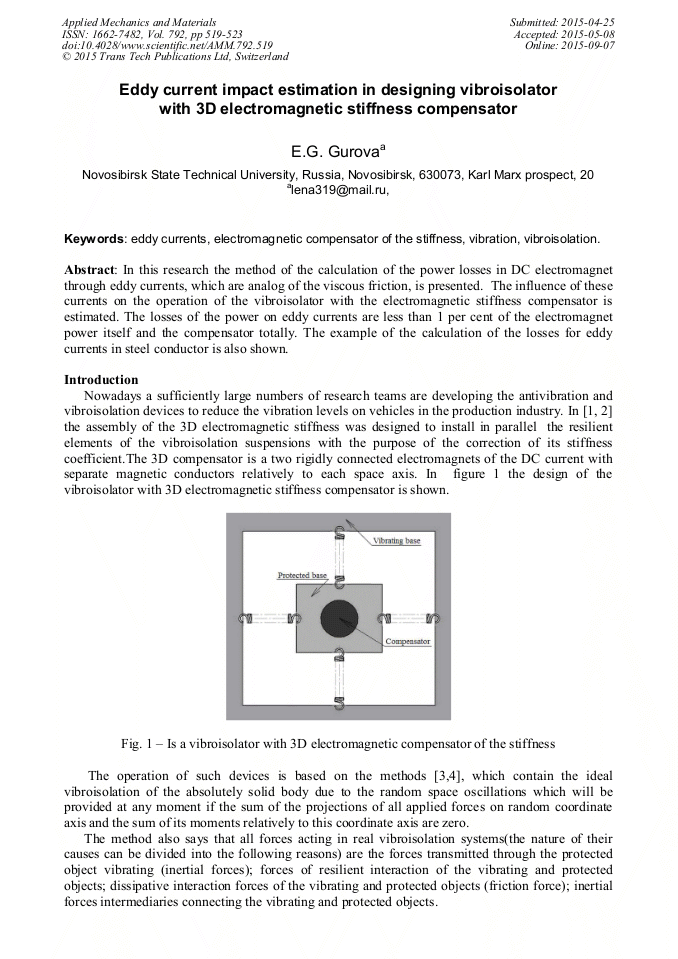 Applied Mechanics and Materials
ISSN: 1662-7482, Vol. 792, pp 519-523
doi:10.4028/www.scientific.net/AMM.792.519
© 2015 Trans Tech Publications Ltd, Switzerland

Submitted: 2015-04-25
Accepted: 2015-05-08
Online: 2015-09-07

Eddy current impact estimation in designing vibroisolator with 3D electromagnetic stiffness compensator

E.G. Gurova$^a$

Novosibirsk State Technical University, Russia, Novosibirsk, 630073, Karl Marx prospect, 20
$^a$lena319@mail.ru,

Keywords: eddy currents, electromagnetic compensator of the stiffness, vibration, vibroisolation.

Abstract: In this research the method of the calculation of the power losses in DC electromagnet through eddy currents, which are analog of the viscous friction, is presented. The influence of these currents on the operation of the vibroisolator with the electromagnetic stiffness compensator is estimated. The losses of the power on eddy currents are less than 1 per cent of the electromagnet power itself and the compensator totally. The example of the calculation of the losses for eddy currents in steel conductor is also shown.

Introduction
Nowadays a sufficiently large numbers of research teams are developing the antivibration and vibroisolation devices to reduce the vibration levels on vehicles in the production industry. In [1, 2] the assembly of the 3D electromagnetic stiffness was designed to install in parallel the resilient elements of the vibroisolation suspensions with the purpose of the correction of its stiffness coefficient.The 3D compensator is a two rigidly connected electromagnets of the DC current with separate magnetic conductors relatively to each space axis. In figure 1 the design of the vibroisolator with 3D electromagnetic stiffness compensator is shown.

Vibrating base
Protected base
Compensator

Fig. 1 – Is a vibroisolator with 3D electromagnetic compensator of the stiffness

The operation of such devices is based on the methods [3,4], which contain the ideal vibroisolation of the absolutely solid body due to the random space oscillations which will be provided at any moment if the sum of the projections of all applied forces on random coordinate axis and the sum of its moments relatively to this coordinate axis are zero.
The method also says that all forces acting in real vibroisolation systems(the nature of their causes can be divided into the following reasons) are the forces transmitted through the protected object vibrating (inertial forces); forces of resilient interaction of the vibrating and protected objects; dissipative interaction forces of the vibrating and protected objects (friction force); inertial forces intermediaries connecting the vibrating and protected objects.